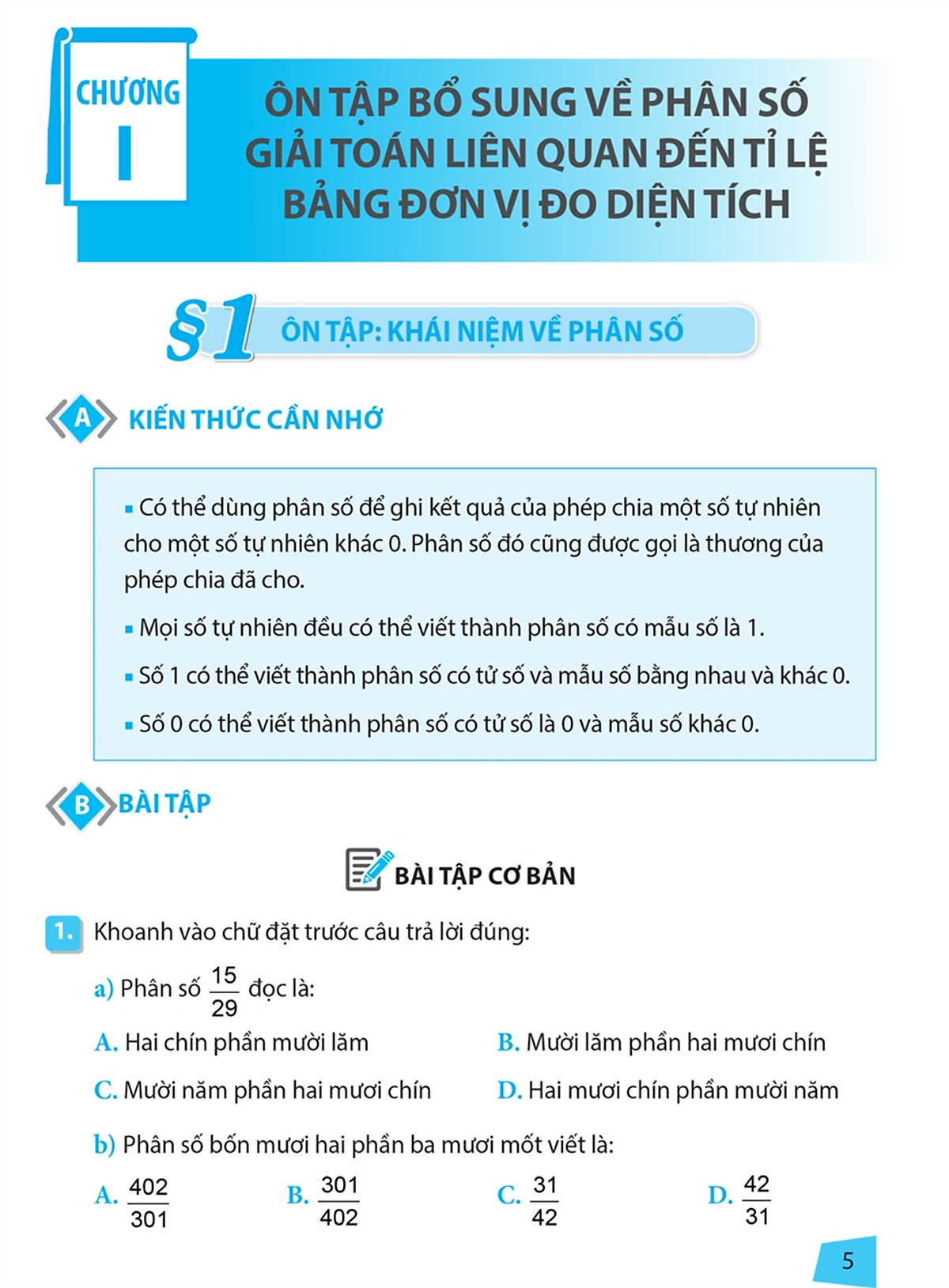 CHƯƠNG
I

ÔN TẬP BỔ SUNG VỀ PHÂN SỐ
GIẢI TOÁN LIÊN QUAN ĐẾN TỈ LỆ
BẢNG ĐƠN VỊ ĐO DIỆN TÍCH

§1 ÔN TẬP: KHÁI NIỆM VỀ PHÂN SỐ

A KIẾN THỨC CẦN NHỚ

▪ Có thể dùng phân số để ghi kết quả của phép chia một số tự nhiên cho một số tự nhiên khác 0. Phân số đó cũng được gọi là thương của phép chia đã cho.

▪ Mọi số tự nhiên đều có thể viết thành phân số có mẫu số là 1.

▪ Số 1 có thể viết thành phân số có tử số và mẫu số bằng nhau và khác 0.

▪ Số 0 có thể viết thành phân số có tử số là 0 và mẫu số khác 0.

B BÀI TẬP

BÀI TẬP CƠ BẢN

1. Khoanh vào chữ đặt trước câu trả lời đúng:

a) Phân số $\frac{15}{29}$ đọc là:

A. Hai chín phần mười lăm

B. Mười lăm phần hai mươi chín

C. Mười năm phần hai mươi chín

D. Hai mươi chín phần mười năm

b) Phân số bốn mươi hai phần ba mươi mốt viết là:

A. $\frac{402}{301}$

B. $\frac{301}{402}$

C. $\frac{31}{42}$

D. $\frac{42}{31}$

5